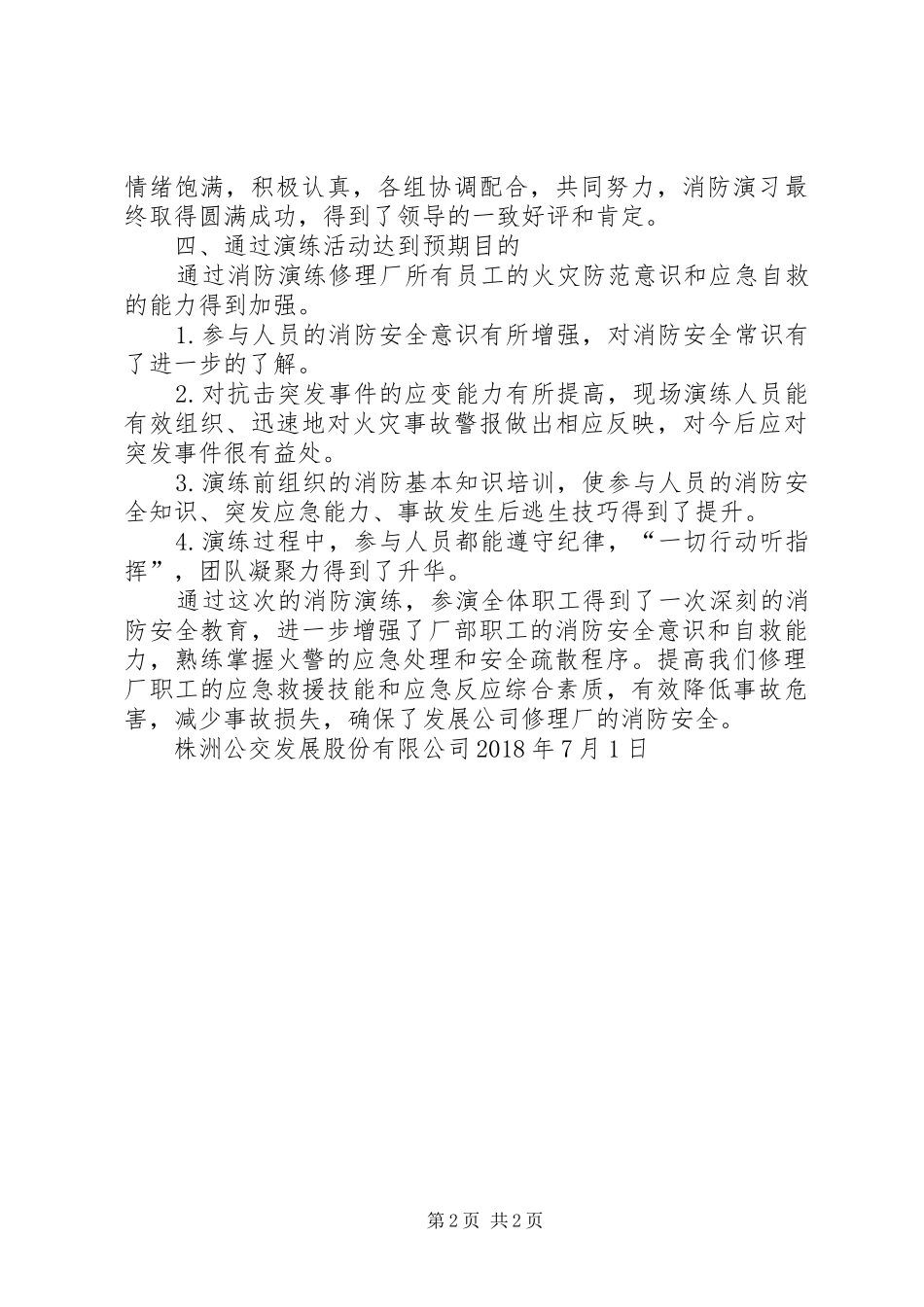 情绪饱满，积极认真，各组协调配合，共同努力，消防演习最终取得圆满成功，得到了领导的一致好评和肯定。

四、通过演练活动达到预期目的

通过消防演练修理厂所有员工的火灾防范意识和应急自救的能力得到加强。

1.参与人员的消防安全意识有所增强，对消防安全常识有了进一步的了解。

2.对抗击突发事件的应变能力有所提高，现场演练人员能有效组织、迅速地对火灾事故警报做出相应反映，对今后应对突发事件很有益处。

3.演练前组织的消防基本知识培训，使参与人员的消防安全知识、突发应急能力、事故发生后逃生技巧得到了提升。

4.演练过程中，参与人员都能遵守纪律，“一切行动听指挥”，团队凝聚力得到了升华。

通过这次的消防演练，参演全体职工得到了一次深刻的消防安全教育，进一步增强了厂部职工的消防安全意识和自救能力，熟练掌握火警的应急处理和安全疏散程序。提高我们修理厂职工的应急救援技能和应急反应综合素质，有效降低事故危害，减少事故损失，确保了发展公司修理厂的消防安全。

株洲公交发展股份有限公司2018年7月1日

第2页 共2页